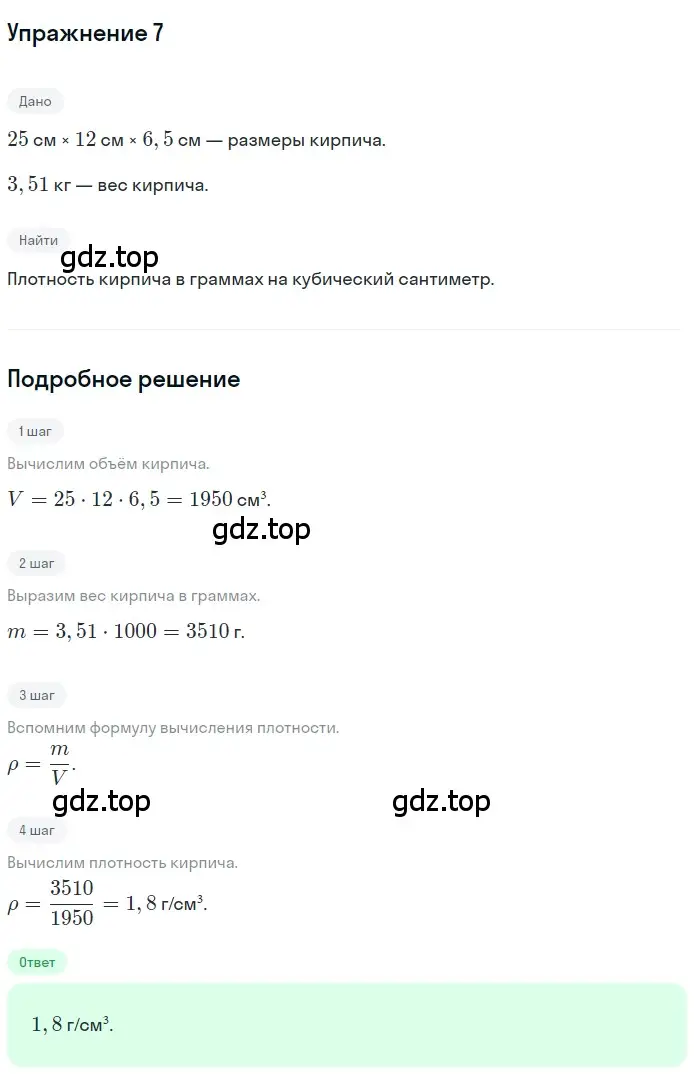 Упражнение 7

Дано

$25$ см × $12$ см × $6,5$ см — размеры кирпича.

$3,51$ кг — вес кирпича.

Найти

gdz.top

Плотность кирпича в граммах на кубический сантиметр.

Подробное решение

1 шаг

Вычислим объём кирпича.

$V = 25 \cdot 12 \cdot 6,5 = 1950$ см³.

gdz.top

2 шаг

Выразим вес кирпича в граммах.

$m = 3,51 \cdot 1000 = 3510$ г.

3 шаг

Вспомним формулу вычисления плотности.

$\rho = \frac{m}{V}$.

gdz.top gdz.top

4 шаг

Вычислим плотность кирпича.

$\rho = \frac{3510}{1950} = 1,8$ г/см³.

Ответ

$1,8$ г/см³.